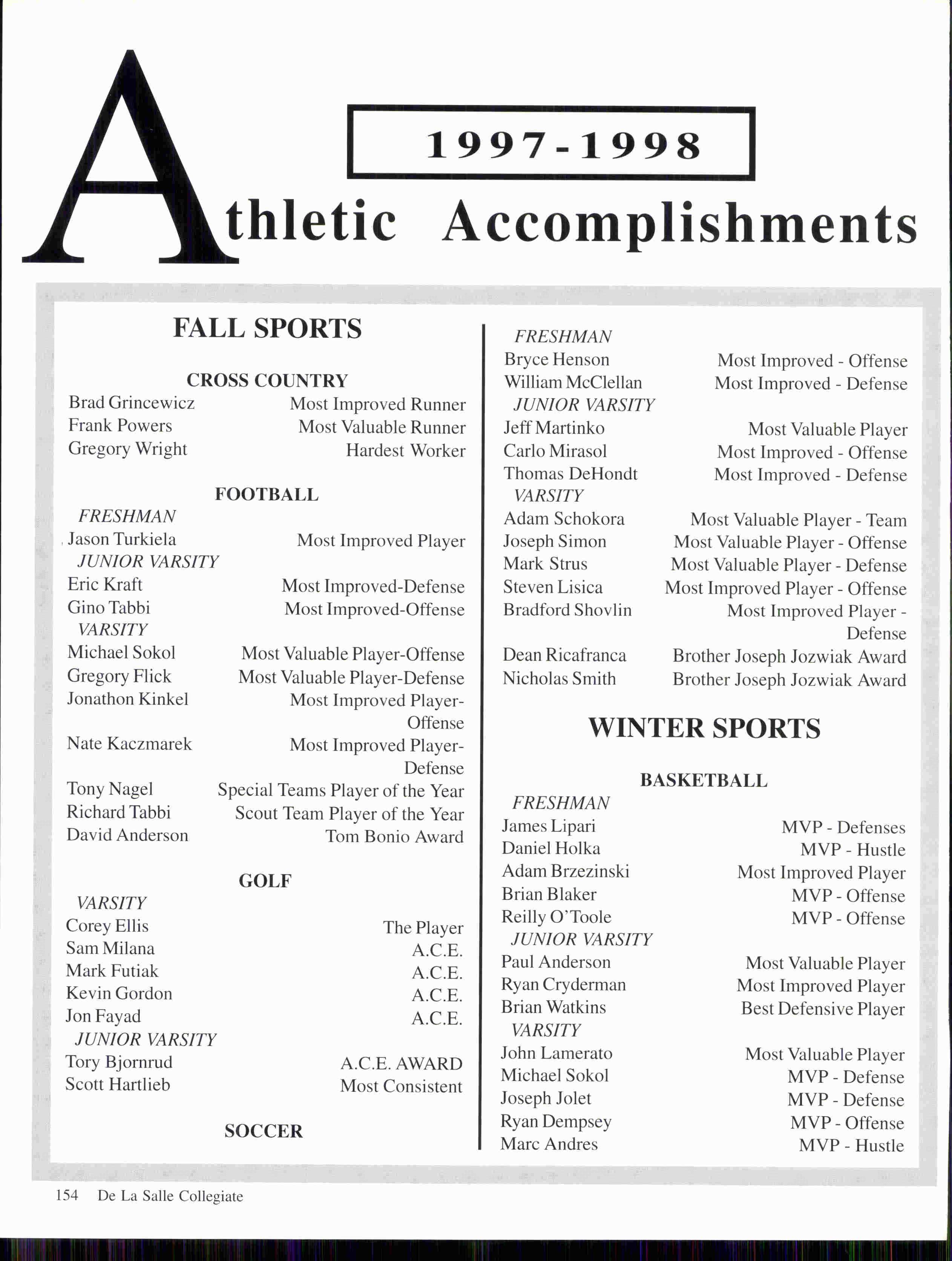 1997-1998

Athletic Accomplishments

FALL SPORTS

CROSS COUNTRY

Brad Grincewicz Most Improved Runner
Frank Powers Most Valuable Runner
Gregory Wright Hardest Worker

FOOTBALL

FRESHMAN
Jason Turkiela Most Improved Player
JUNIOR VARSITY
Eric Kraft Most Improved-Defense
Gino Tabbi Most Improved-Offense
VARSITY
Michael Sokol Most Valuable Player-Offense
Gregory Flick Most Valuable Player-Defense
Jonathon Kinkel Most Improved Player-Offense
Nate Kaczmarek Most Improved Player-Defense
Tony Nagel Special Teams Player of the Year
Richard Tabbi Scout Team Player of the Year
David Anderson Tom Bonio Award

GOLF

VARSITY
Corey Ellis The Player
Sam Milana A.C.E.
Mark Futiak A.C.E.
Kevin Gordon A.C.E.
Jon Fayad A.C.E.
JUNIOR VARSITY
Tory Bjornrud A.C.E. AWARD
Scott Hartlieb Most Consistent

SOCCER

FRESHMAN
Bryce Henson Most Improved - Offense
William McClellan Most Improved - Defense
JUNIOR VARSITY
Jeff Martinko Most Valuable Player
Carlo Mirasol Most Improved - Offense
Thomas DeHondt Most Improved - Defense
VARSITY
Adam Schokora Most Valuable Player - Team
Joseph Simon Most Valuable Player - Offense
Mark Strus Most Valuable Player - Defense
Steven Lisica Most Improved Player - Offense
Bradford Shovlin Most Improved Player - Defense
Dean Ricafranca Brother Joseph Jozwiak Award
Nicholas Smith Brother Joseph Jozwiak Award

WINTER SPORTS

BASKETBALL

FRESHMAN
James Lipari MVP - Defenses
Daniel Holka MVP - Hustle
Adam Brzezinski Most Improved Player
Brian Blaker MVP - Offense
Reilly O'Toole MVP - Offense
JUNIOR VARSITY
Paul Anderson Most Valuable Player
Ryan Cryderman Most Improved Player
Brian Watkins Best Defensive Player
VARSITY
John Lamerato Most Valuable Player
Michael Sokol MVP - Defense
Joseph Jolet MVP - Defense
Ryan Dempsey MVP - Offense
Marc Andres MVP - Hustle

154 De La Salle Collegiate